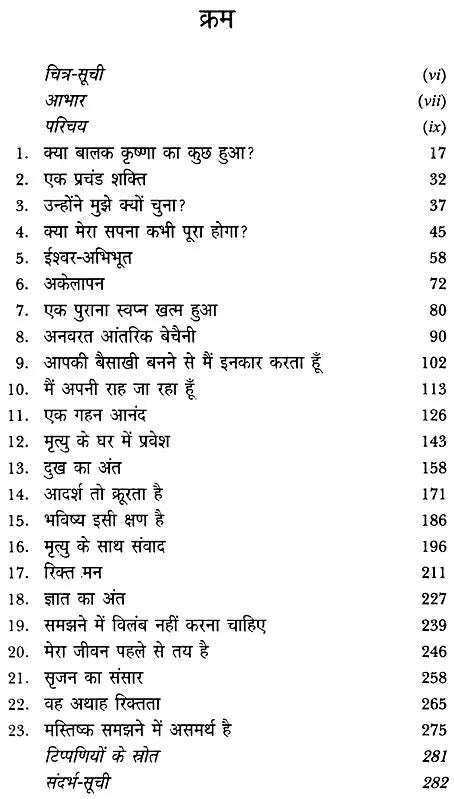 क्रम

चित्र-सूची (vi)
आभार (vii)
परिचय (ix)
1. क्या बालक कृष्णा का कुछ हुआ? 17
2. एक प्रचंड शक्ति 32
3. उन्होंने मुझे क्यों चुना? 37
4. क्या मेरा सपना कभी पूरा होगा? 45
5. ईश्वर-अभिभूत 58
6. अकेलापन 72
7. एक पुराना स्वप्न खत्म हुआ 80
8. अनवरत आंतरिक बेचैनी 90
9. आपकी बैसाखी बनने से मैं इनकार करता हूँ 102
10. मैं अपनी राह जा रहा हूँ 113
11. एक गहन आनंद 126
12. मृत्यु के घर में प्रवेश 143
13. दुख का अंत 158
14. आदर्श तो क्रूरता है 171
15. भविष्य इसी क्षण है 186
16. मृत्यु के साथ संवाद 196
17. रिक्त मन 211
18. ज्ञात का अंत 227
19. समझने में विलंब नहीं करना चाहिए 239
20. मेरा जीवन पहले से तय है 246
21. सृजन का संसार 258
22. वह अथाह रिक्तता 265
23. मस्तिष्क समझने में असमर्थ है 275
टिप्पणियों के स्रोत 281
संदर्भ-सूची 282